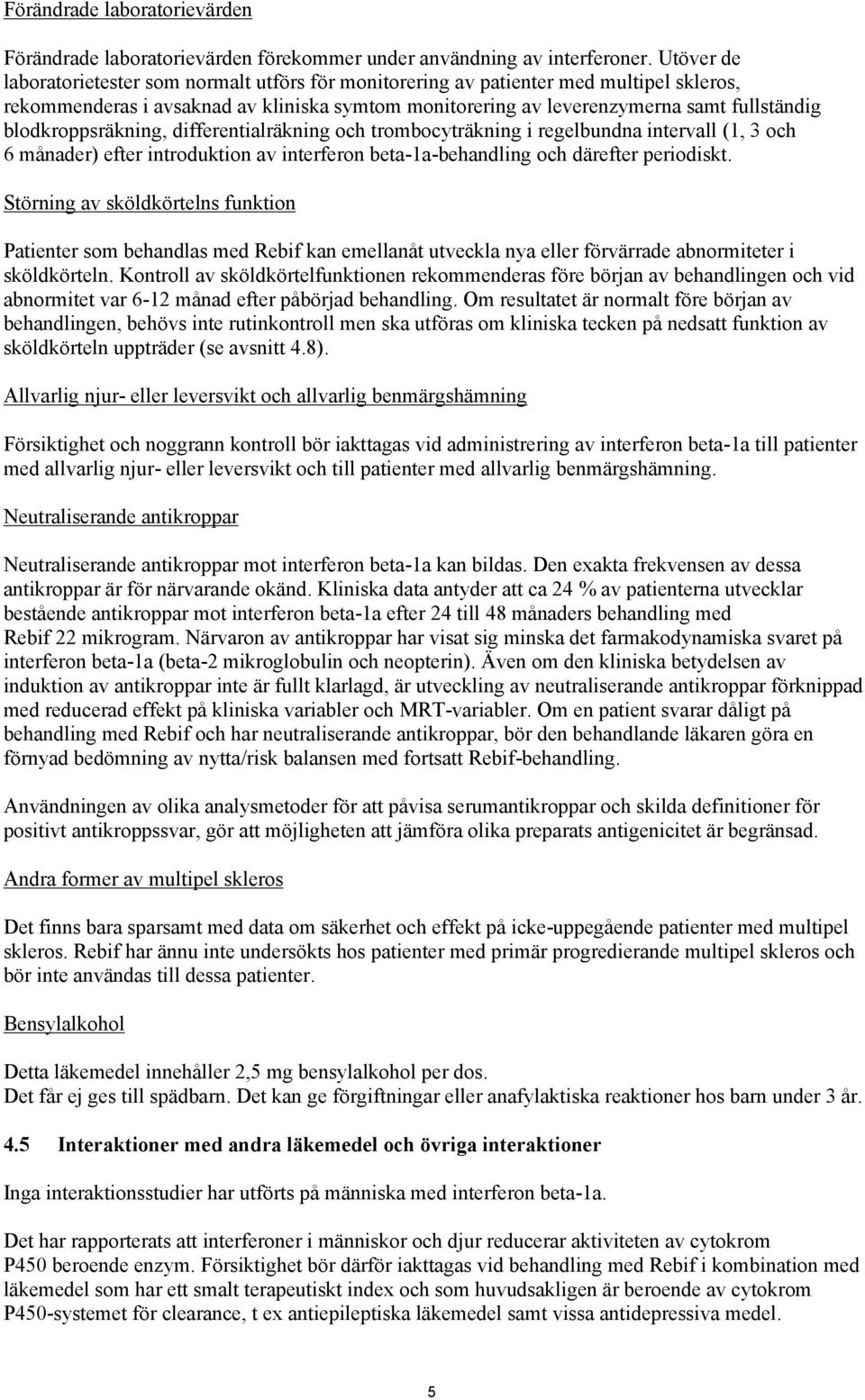 Förändrade laboratorievärden

Förändrade laboratorievärden förekommer under användning av interferoner. Utöver de laboratorietester som normalt utförs för monitorering av patienter med multipel skleros, rekommenderas i avsaknad av kliniska symtom monitorering av leverenzymerna samt fullständig blodkroppsräkning, differentialräkning och trombocyträkning i regelbundna intervall (1, 3 och 6 månader) efter introduktion av interferon beta-1a-behandling och därefter periodiskt.

Störning av sköldkörtelns funktion

Patienter som behandlas med Rebif kan emellanåt utveckla nya eller förvärrade abnormiteter i sköldkörteln. Kontroll av sköldkörtelfunktionen rekommenderas före början av behandlingen och vid abnormitet var 6-12 månad efter påbörjad behandling. Om resultatet är normalt före början av behandlingen, behövs inte rutinkontroll men ska utföras om kliniska tecken på nedsatt funktion av sköldkörteln uppträder (se avsnitt 4.8).

Allvarlig njur- eller leversvikt och allvarlig benmärgshämning

Försiktighet och noggrann kontroll bör iakttagas vid administrering av interferon beta-1a till patienter med allvarlig njur- eller leversvikt och till patienter med allvarlig benmärgshämning.

Neutraliserande antikroppar

Neutraliserande antikroppar mot interferon beta-1a kan bildas. Den exakta frekvensen av dessa antikroppar är för närvarande okänd. Kliniska data antyder att ca 24 % av patienterna utvecklar bestående antikroppar mot interferon beta-1a efter 24 till 48 månaders behandling med Rebif 22 mikrogram. Närvaron av antikroppar har visat sig minska det farmakodynamiska svaret på interferon beta-1a (beta-2 mikroglobulin och neopterin). Även om den kliniska betydelsen av induktion av antikroppar inte är fullt klarlagd, är utveckling av neutraliserande antikroppar förknippad med reducerad effekt på kliniska variabler och MRT-variabler. Om en patient svarar dåligt på behandling med Rebif och har neutraliserande antikroppar, bör den behandlande läkaren göra en förnyad bedömning av nytta/risk balansen med fortsatt Rebif-behandling.

Användningen av olika analysmetoder för att påvisa serumantikroppar och skilda definitioner för positivt antikroppssvar, gör att möjligheten att jämföra olika preparats antigenicitet är begränsad.

Andra former av multipel skleros

Det finns bara sparsamt med data om säkerhet och effekt på icke-uppegående patienter med multipel skleros. Rebif har ännu inte undersökts hos patienter med primär progredierande multipel skleros och bör inte användas till dessa patienter.

Bensylalkohol

Detta läkemedel innehåller 2,5 mg bensylalkohol per dos.
Det får ej ges till spädbarn. Det kan ge förgiftningar eller anafylaktiska reaktioner hos barn under 3 år.

4.5 Interaktioner med andra läkemedel och övriga interaktioner

Inga interaktionsstudier har utförts på människa med interferon beta-1a.

Det har rapporterats att interferoner i människor och djur reducerar aktiviteten av cytokrom P450 beroende enzym. Försiktighet bör därför iakttagas vid behandling med Rebif i kombination med läkemedel som har ett smalt terapeutiskt index och som huvudsakligen är beroende av cytokrom P450-systemet för clearance, t ex antiepileptiska läkemedel samt vissa antidepressiva medel.

5